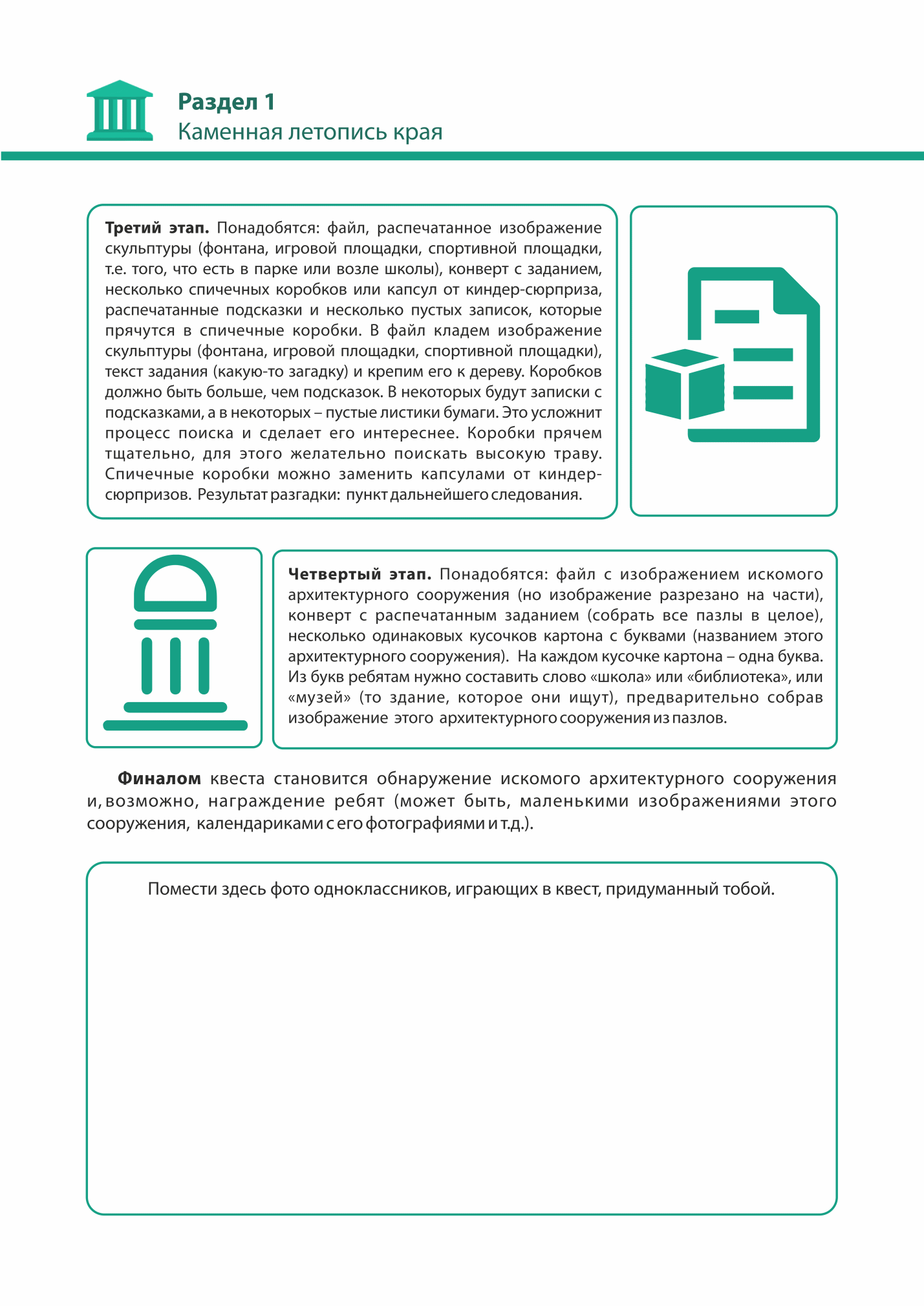 Раздел 1
Каменная летопись края

Третий этап. Понадобятся: файл, распечатанное изображение скульптуры (фонтана, игровой площадки, спортивной площадки, т.е. того, что есть в парке или возле школы), конверт с заданием, несколько спичечных коробков или капсул от киндер-сюрприза, распечатанные подсказки и несколько пустых записок, которые прячутся в спичечные коробки. В файл кладем изображение скульптуры (фонтана, игровой площадки, спортивной площадки), текст задания (какую-то загадку) и крепим его к дереву. Коробков должно быть больше, чем подсказок. В некоторых будут записки с подсказками, а в некоторых – пустые листики бумаги. Это усложнит процесс поиска и сделает его интереснее. Коробки прячем тщательно, для этого желательно поискать высокую траву. Спичечные коробки можно заменить капсулами от киндер-сюрпризов. Результат разгадки: пункт дальнейшего следования.

Четвертый этап. Понадобятся: файл с изображением искомого архитектурного сооружения (но изображение разрезано на части), конверт с распечатанным заданием (собрать все пазлы в целое), несколько одинаковых кусочков картона с буквами (названием этого архитектурного сооружения). На каждом кусочке картона – одна буква. Из букв ребятам нужно составить слово «школа» или «библиотека», или «музей» (то здание, которое они ищут), предварительно собрав изображение этого архитектурного сооружения из пазлов.

Финалом квеста становится обнаружение искомого архитектурного сооружения и, возможно, награждение ребят (может быть, маленькими изображениями этого сооружения, календариками с его фотографиями и т.д.).

Помести здесь фото одноклассников, играющих в квест, придуманный тобой.